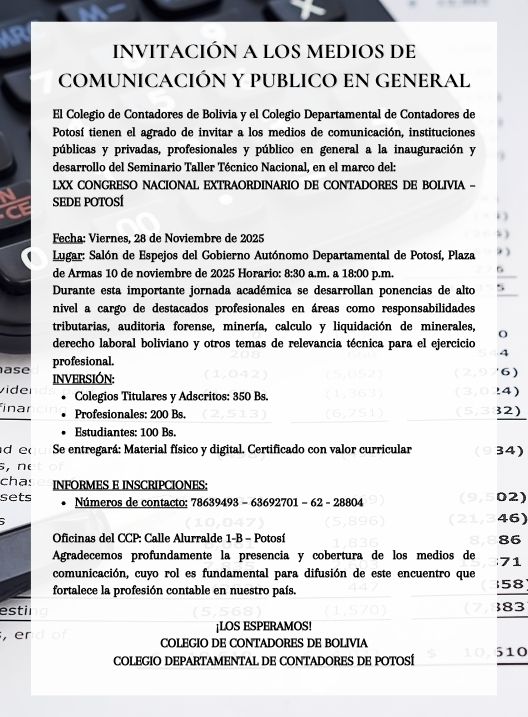 INVITACIÓN A LOS MEDIOS DE COMUNICACIÓN Y PUBLICO EN GENERAL

El Colegio de Contadores de Bolivia y el Colegio Departamental de Contadores de Potosí tienen el agrado de invitar a los medios de comunicación, instituciones públicas y privadas, profesionales y público en general a la inauguración y desarrollo del Seminario Taller Técnico Nacional, en el marco del:
LXX CONGRESO NACIONAL EXTRAORDINARIO DE CONTADORES DE BOLIVIA – SEDE POTOSÍ

Fecha: Viernes, 28 de Noviembre de 2025
Lugar: Salón de Espejos del Gobierno Autónomo Departamental de Potosí, Plaza de Armas 10 de noviembre de 2025 Horario: 8:30 a.m. a 18:00 p.m.
Durante esta importante jornada académica se desarrollan ponencias de alto nivel a cargo de destacados profesionales en áreas como responsabilidades tributarias, auditoria forense, minería, calculo y liquidación de minerales, derecho laboral boliviano y otros temas de relevancia técnica para el ejercicio profesional.
INVERSIÓN:
• Colegios Titulares y Adscritos: 350 Bs.
• Profesionales: 200 Bs.
• Estudiantes: 100 Bs.
Se entregará: Material físico y digital. Certificado con valor curricular

INFORMES E INSCRIPCIONES:
• Números de contacto: 78639493 – 63692701 – 62 - 28804

Oficinas del CCP: Calle Alurralde 1-B – Potosí
Agradecemos profundamente la presencia y cobertura de los medios de comunicación, cuyo rol es fundamental para difusión de este encuentro que fortalece la profesión contable en nuestro país.

¡LOS ESPERAMOS!
COLEGIO DE CONTADORES DE BOLIVIA
COLEGIO DEPARTAMENTAL DE CONTADORES DE POTOSÍ